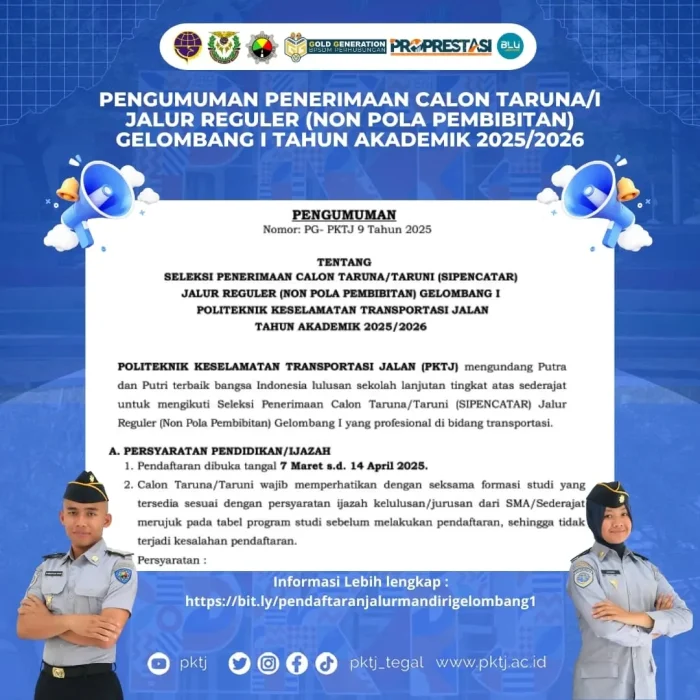 GOLD GENERATION BPSDM PERHUBUNGAN PROPRESTASI BLU

PENGUMUMAN PENERIMAAN CALON TARUNA/I JALUR REGULER (NON POLA PEMBIBITAN) GELOMBANG I TAHUN AKADEMIK 2025/2026

PENGUMUMAN
Nomor: PG- PKTJ 9 Tahun 2025

TENTANG
SELEKSI PENERIMAAN CALON TARUNA/TARUNI (SIPENCATAR)
JALUR REGULER (NON POLA PEMBIBITAN) GELOMBANG I
POLITEKNIK KESELAMATAN TRANSPORTASI JALAN
TAHUN AKADEMIK 2025/2026

POLITEKNIK KESELAMATAN TRANSPORTASI JALAN (PKTJ) mengundang Putra dan Putri terbaik bangsa Indonesia lulusan sekolah lanjutan tingkat atas sederajat untuk mengikuti Seleksi Penerimaan Calon Taruna/Taruni (SIPENCATAR) Jalur Reguler (Non Pola Pembibitan) Gelombang I yang profesional di bidang transportasi.

A. PERSYARATAN PENDIDIKAN/IJAZAH
1. Pendaftaran dibuka tangal 7 Maret s.d. 14 April 2025.
2. Calon Taruna/Taruni wajib memperhatikan dengan seksama formasi studi yang tersedia sesuai dengan persyaratan ijazah kelulusan/jurusan dari SMA/Sederajat merujuk pada tabel program studi sebelum melakukan pendaftaran, sehingga tidak terjadi kesalahan pendaftaran.
Persyaratan :

Informasi Lebih lengkap :
https://bit.ly/pendaftaranjalurmandirigelombang1

pktj pktj_tegal www.pktj.ac.id